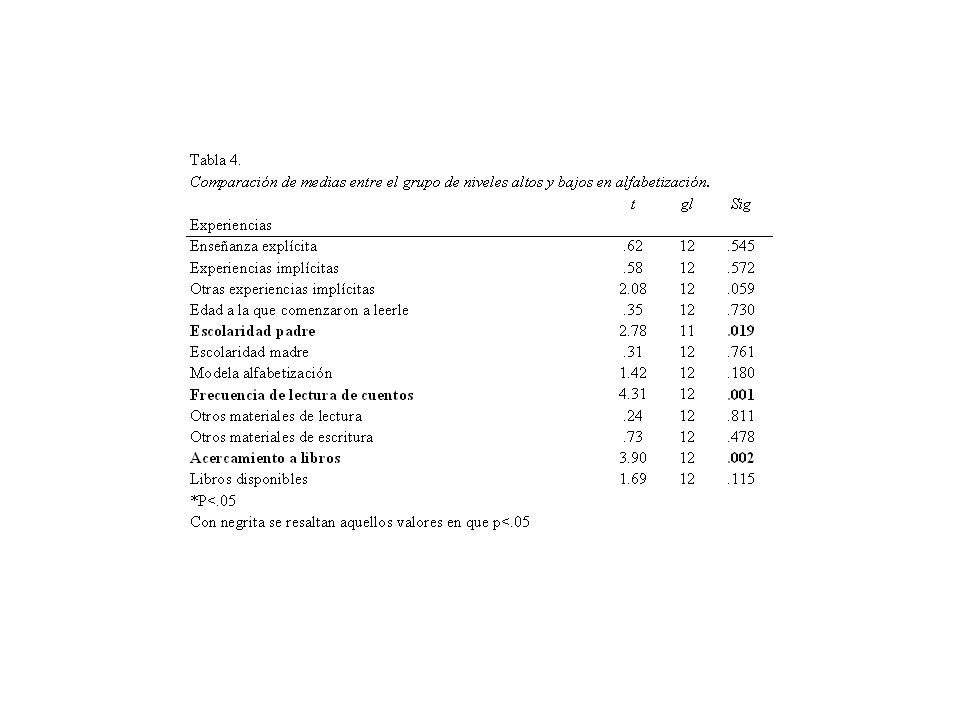 Tabla 4.
Comparación de medias entre el grupo de niveles altos y bajos en alfabetización.

| Experiencias | t | gl | Sig |
|---|---|---|---|
| Enseñanza explícita | .62 | 12 | .545 |
| Experiencias implícitas | .58 | 12 | .572 |
| Otras experiencias implícitas | 2.08 | 12 | .059 |
| Edad a la que comenzaron a leerle | .35 | 12 | .730 |
| Escolaridad padre | 2.78 | 11 | .019 |
| Escolaridad madre | .31 | 12 | .761 |
| Modela alfabetización | 1.42 | 12 | .180 |
| Frecuencia de lectura de cuentos | 4.31 | 12 | .001 |
| Otros materiales de lectura | .24 | 12 | .811 |
| Otros materiales de escritura | .73 | 12 | .478 |
| Acercamiento a libros | 3.90 | 12 | .002 |
| Libros disponibles | 1.69 | 12 | .115 |

*P<.05
Con negrita se resaltan aquellos valores en que p<.05